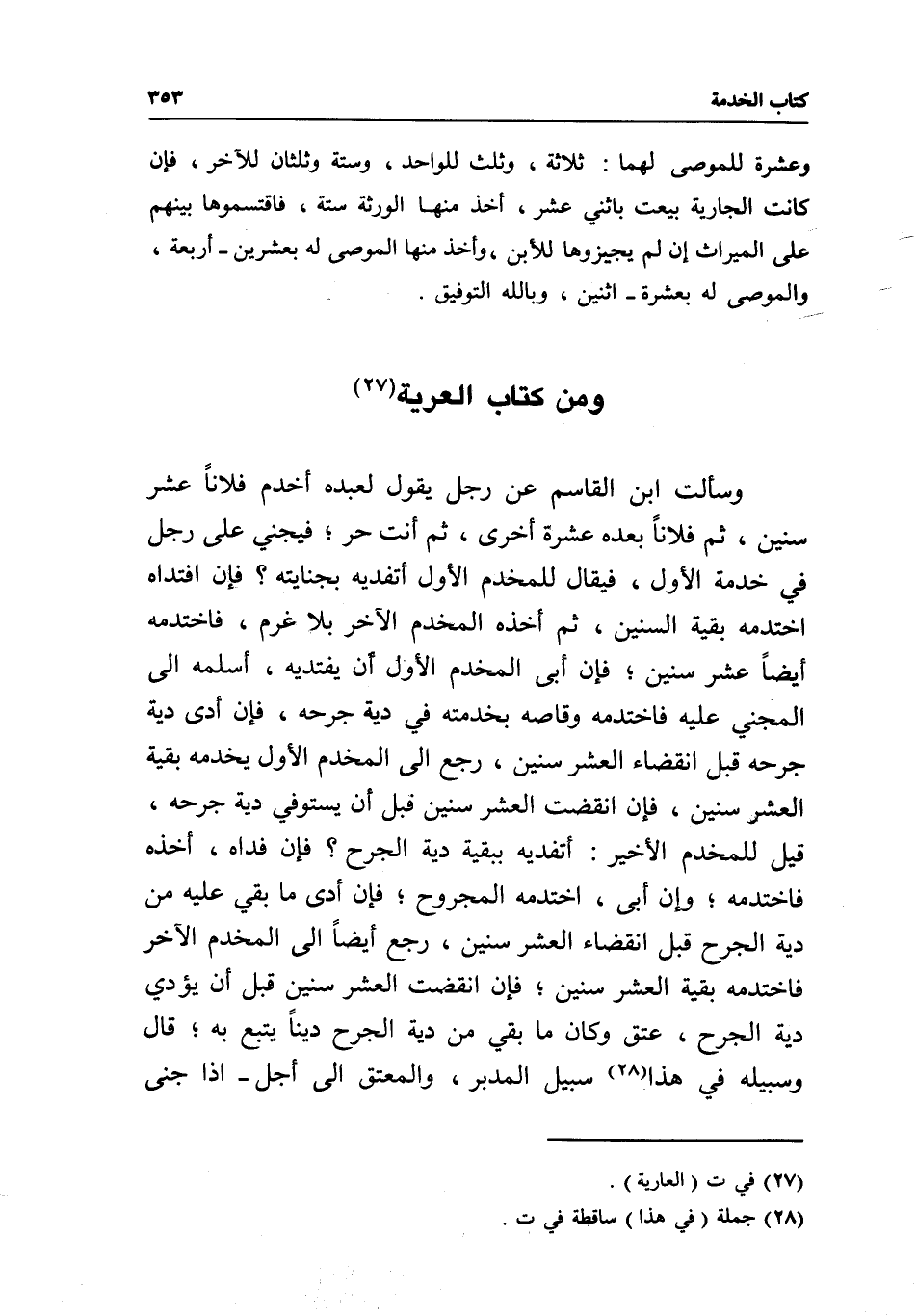 كتاب الخدمة ٣٥٣

وعشرة للموصى لهما : ثلاثة ، وثلث للواحد ، وستة وثلثان للآخر ، فإن كانت الجارية بيعت باثني عشر ، أخذ منها الورثة ستة ، فاقتسموها بينهم على الميراث إن لم يجيزوها للأبن ،وأخذ منها الموصى له بعشرين ـ أربعة ، والموصى له بعشرة ـ اثنين ، وبالله التوفيق .

ومن كتاب العرية(٢٧)

وسألت ابن القاسم عن رجل يقول لعبده أخدم فلاناً عشر سنين ، ثم فلاناً بعده عشرة أخرى ، ثم أنت حر ؛ فيجني على رجل في خدمة الأول ، فيقال للمخدم الأول أتفديه بجنايته ؟ فإن افتداه اختدمه بقية السنين ، ثم أخذه المخدم الآخر بلا غرم ، فاختدمه أيضاً عشر سنين ؛ فإن أبى المخدم الأول أن يفتديه ، أسلمه الى المجني عليه فاختدمه وقاصه بخدمته في دية جرحه ، فإن أدى دية جرحه قبل انقضاء العشر سنين ، رجع الى المخدم الأول يخدمه بقية العشر سنين ، فإن انقضت العشر سنين قبل أن يستوفي دية جرحه ، قيل للمخدم الأخير : أتفديه ببقية دية الجرح ؟ فإن فداه ، أخذه فاختدمه ؛ وإن أبى ، اختدمه المجروح ؛ فإن أدى ما بقي عليه من دية الجرح قبل انقضاء العشر سنين ، رجع أيضاً الى المخدم الآخر فاختدمه بقية العشر سنين ؛ فإن انقضت العشر سنين قبل أن يؤدي دية الجرح ، عتق وكان ما بقي من دية الجرح ديناً يتبع به ؛ قال وسبيله في هذا(٢٨) سبيل المدبر ، والمعتق الى أجل ـ اذا جنى

(٢٧) في ت ( العارية ) .
(٢٨) جملة ( في هذا ) ساقطة في ت .